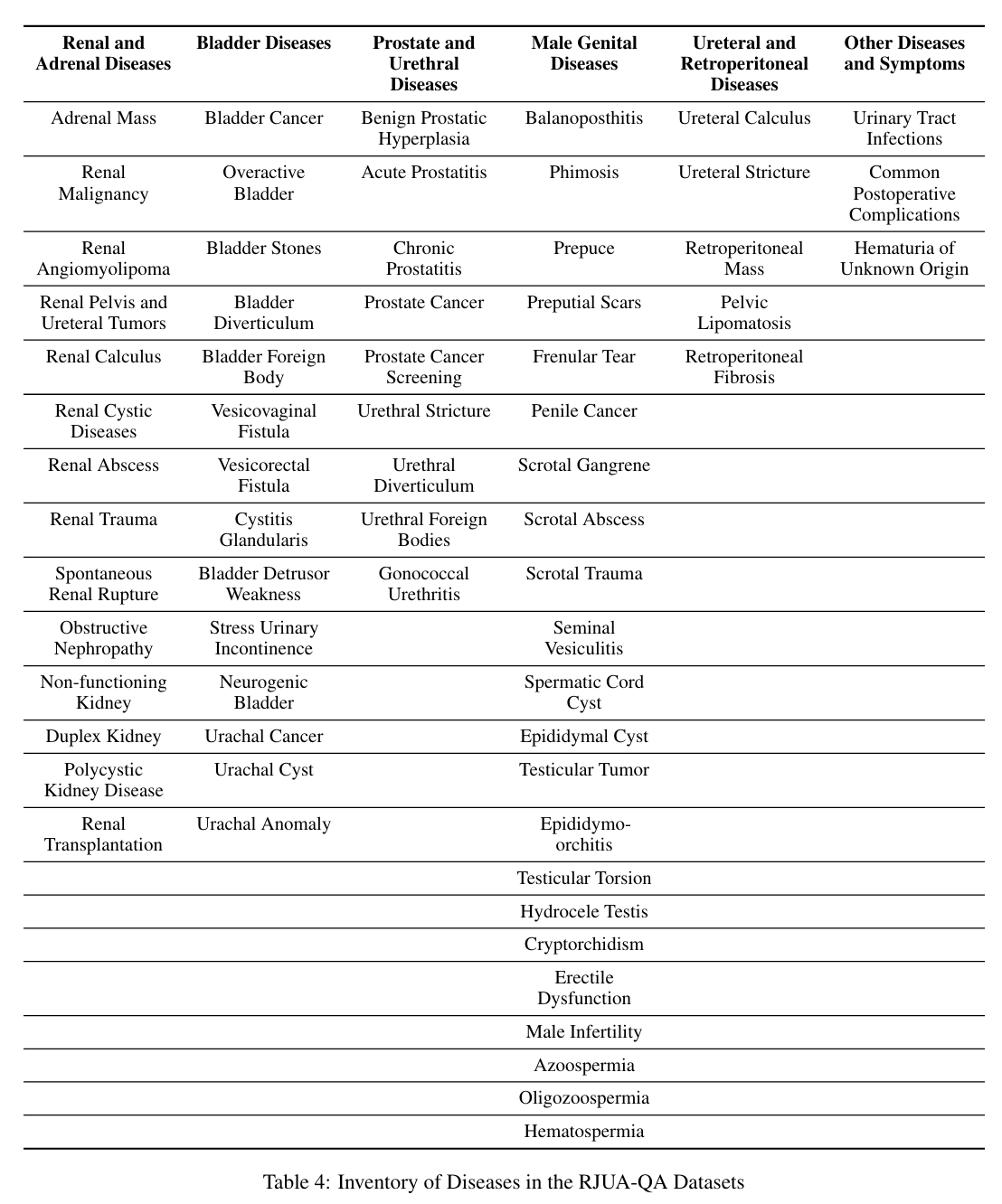 | Renal and Adrenal Diseases | Bladder Diseases | Prostate and Urethral Diseases | Male Genital Diseases | Ureteral and Retroperitoneal Diseases | Other Diseases and Symptoms |
|---|---|---|---|---|---|
| Adrenal Mass | Bladder Cancer | Benign Prostatic Hyperplasia | Balanoposthitis | Ureteral Calculus | Urinary Tract Infections |
| Renal Malignancy | Overactive Bladder | Acute Prostatitis | Phimosis | Ureteral Stricture | Common Postoperative Complications |
| Renal Angiomyolipoma | Bladder Stones | Chronic Prostatitis | Prepuce | Retroperitoneal Mass | Hematuria of Unknown Origin |
| Renal Pelvis and Ureteral Tumors | Bladder Diverticulum | Prostate Cancer | Preputial Scars | Pelvic Lipomatosis | |
| Renal Calculus | Bladder Foreign Body | Prostate Cancer Screening | Frenular Tear | Retroperitoneal Fibrosis | |
| Renal Cystic Diseases | Vesicovaginal Fistula | Urethral Stricture | Penile Cancer | | |
| Renal Abscess | Vesicorectal Fistula | Urethral Diverticulum | Scrotal Gangrene | | |
| Renal Trauma | Cystitis Glandularis | Urethral Foreign Bodies | Scrotal Abscess | | |
| Spontaneous Renal Rupture | Bladder Detrusor Weakness | Gonococcal Urethritis | Scrotal Trauma | | |
| Obstructive Nephropathy | Stress Urinary Incontinence | | Seminal Vesiculitis | | |
| Non-functioning Kidney | Neurogenic Bladder | | Spermatic Cord Cyst | | |
| Duplex Kidney | Urachal Cancer | | Epididymal Cyst | | |
| Polycystic Kidney Disease | Urachal Cyst | | Testicular Tumor | | |
| Renal Transplantation | Urachal Anomaly | | Epididymo-orchitis | | |
| | | | Testicular Torsion | | |
| | | | Hydrocele Testis | | |
| | | | Cryptorchidism | | |
| | | | Erectile Dysfunction | | |
| | | | Male Infertility | | |
| | | | Azoospermia | | |
| | | | Oligozoospermia | | |
| | | | Hematospermia | | |

Table 4: Inventory of Diseases in the RJUA-QA Datasets